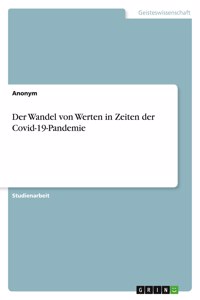 Geisteswissenschaft

Anonym

Der Wandel von Werten in Zeiten der Covid-19-Pandemie

Studienarbeit

GRIN